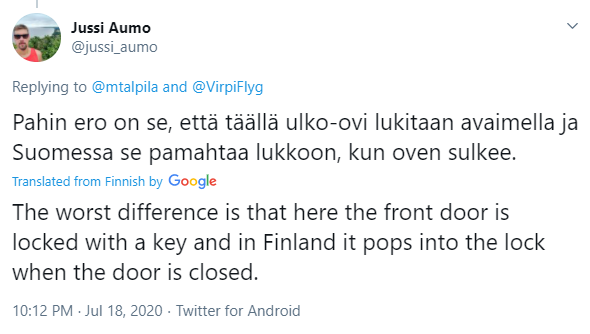 Jussi Aumo
@jussi_aumo

Replying to @mtalpila and @VirpiFlyg

Pahin ero on se, että täällä ulko-ovi lukitaan avaimella ja Suomessa se pamahtaa lukkoon, kun oven sulkee.

Translated from Finnish by Google

The worst difference is that here the front door is locked with a key and in Finland it pops into the lock when the door is closed.

10:12 PM · Jul 18, 2020 · Twitter for Android